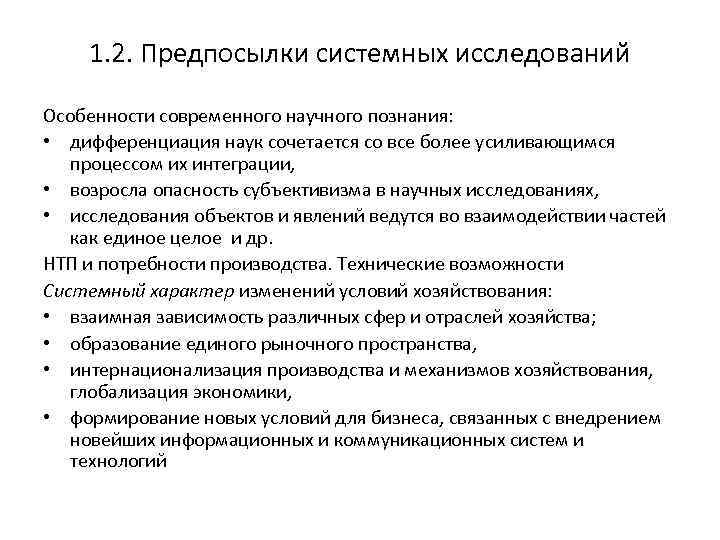 1.2. Предпосылки системных исследований

Особенности современного научного познания:
• дифференциация наук сочетается со все более усиливающимся процессом их интеграции,
• возросла опасность субъективизма в научных исследованиях,
• исследования объектов и явлений ведутся во взаимодействии частей как единое целое и др.

НТП и потребности производства. Технические возможности

Системный характер изменений условий хозяйствования:
• взаимная зависимость различных сфер и отраслей хозяйства;
• образование единого рыночного пространства,
• интернационализация производства и механизмов хозяйствования, глобализация экономики,
• формирование новых условий для бизнеса, связанных с внедрением новейших информационных и коммуникационных систем и технологий